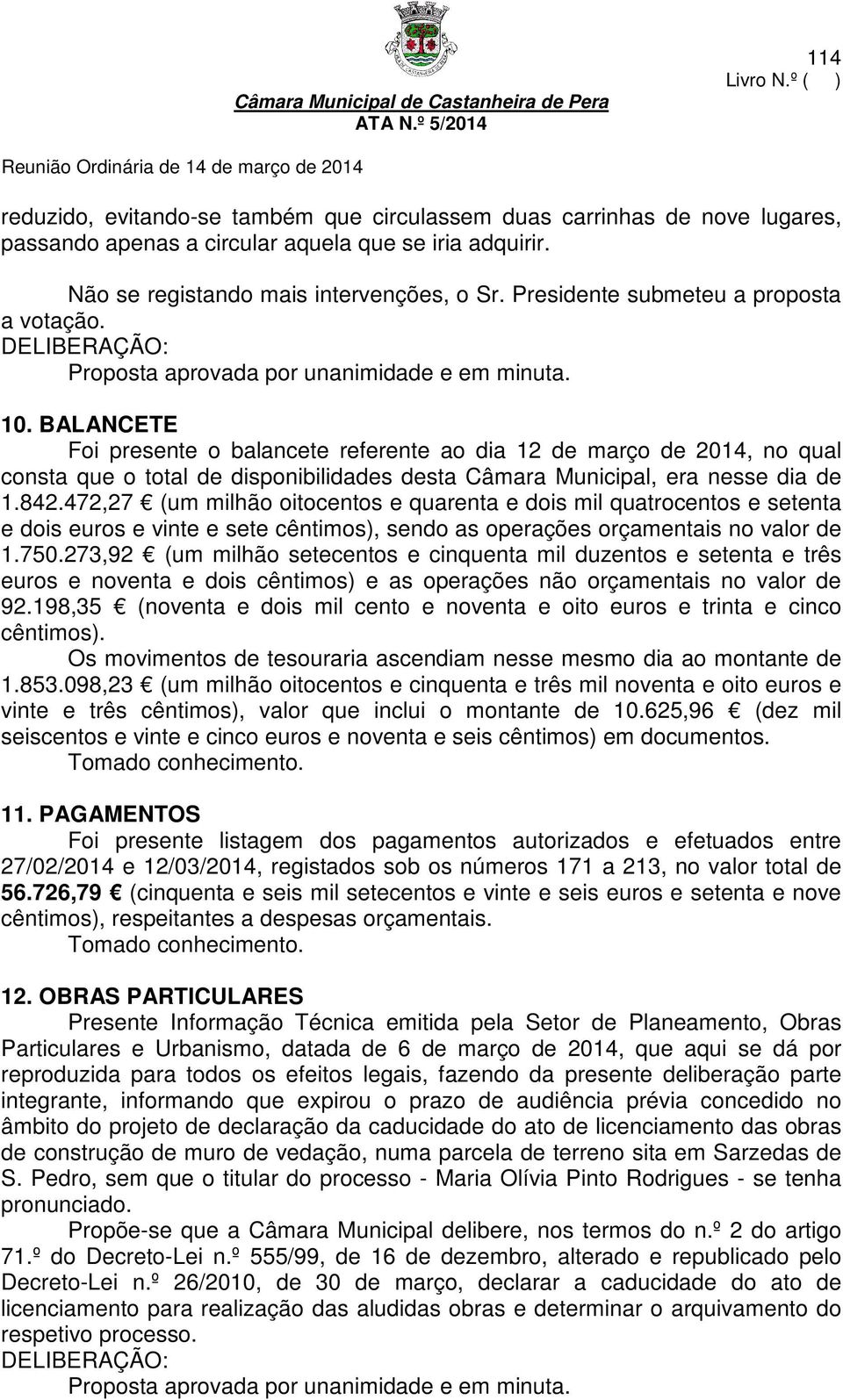 114
Livro N.º ( )
Câmara Municipal de Castanheira de Pera
ATA N.º 5/2014
Reunião Ordinária de 14 de março de 2014

reduzido, evitando-se também que circulassem duas carrinhas de nove lugares, passando apenas a circular aquela que se iria adquirir.

Não se registando mais intervenções, o Sr. Presidente submeteu a proposta a votação.
DELIBERAÇÃO:
Proposta aprovada por unanimidade e em minuta.

10. BALANCETE
Foi presente o balancete referente ao dia 12 de março de 2014, no qual consta que o total de disponibilidades desta Câmara Municipal, era nesse dia de 1.842.472,27 € (um milhão oitocentos e quarenta e dois mil quatrocentos e setenta e dois euros e vinte e sete cêntimos), sendo as operações orçamentais no valor de 1.750.273,92 € (um milhão setecentos e cinquenta mil duzentos e setenta e três euros e noventa e dois cêntimos) e as operações não orçamentais no valor de 92.198,35 € (noventa e dois mil cento e noventa e oito euros e trinta e cinco cêntimos).
Os movimentos de tesouraria ascendiam nesse mesmo dia ao montante de 1.853.098,23 € (um milhão oitocentos e cinquenta e três mil noventa e oito euros e vinte e três cêntimos), valor que inclui o montante de 10.625,96 € (dez mil seiscentos e vinte e cinco euros e noventa e seis cêntimos) em documentos.
Tomado conhecimento.

11. PAGAMENTOS
Foi presente listagem dos pagamentos autorizados e efetuados entre 27/02/2014 e 12/03/2014, registados sob os números 171 a 213, no valor total de 56.726,79 € (cinquenta e seis mil setecentos e vinte e seis euros e setenta e nove cêntimos), respeitantes a despesas orçamentais.
Tomado conhecimento.

12. OBRAS PARTICULARES
Presente Informação Técnica emitida pela Setor de Planeamento, Obras Particulares e Urbanismo, datada de 6 de março de 2014, que aqui se dá por reproduzida para todos os efeitos legais, fazendo da presente deliberação parte integrante, informando que expirou o prazo de audiência prévia concedido no âmbito do projeto de declaração da caducidade do ato de licenciamento das obras de construção de muro de vedação, numa parcela de terreno sita em Sarzedas de S. Pedro, sem que o titular do processo - Maria Olívia Pinto Rodrigues - se tenha pronunciado.
Propõe-se que a Câmara Municipal delibere, nos termos do n.º 2 do artigo 71.º do Decreto-Lei n.º 555/99, de 16 de dezembro, alterado e republicado pelo Decreto-Lei n.º 26/2010, de 30 de março, declarar a caducidade do ato de licenciamento para realização das aludidas obras e determinar o arquivamento do respetivo processo.
DELIBERAÇÃO:
Proposta aprovada por unanimidade e em minuta.